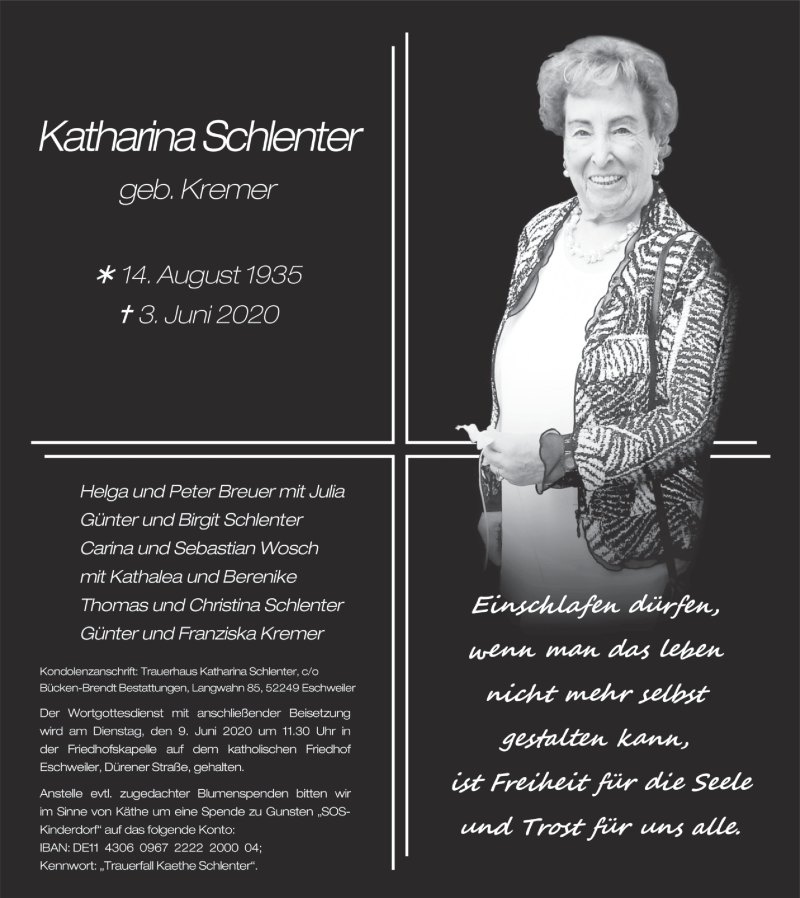 Katharina Schlenter

geb. Kremer

* 14. August 1935
† 3. Juni 2020

Helga und Peter Breuer mit Julia
Günter und Birgit Schlenter
Carina und Sebastian Wosch
mit Kathalea und Berenike
Thomas und Christina Schlenter
Günter und Franziska Kremer

Kondolenzanschrift: Trauerhaus Katharina Schlenter, c/o Bücken-Brendt Bestattungen, Langwahn 85, 52249 Eschweiler

Der Wortgottesdienst mit anschließender Beisetzung wird am Dienstag, den 9. Juni 2020 um 11.30 Uhr in der Friedhofskapelle auf dem katholischen Friedhof Eschweiler, Dürener Straße, gehalten.

Anstelle evtl. zugedachter Blumenspenden bitten wir im Sinne von Käthe um eine Spende zu Gunsten „SOS-Kinderdorf“ auf das folgende Konto:
IBAN: DE11 4306 0967 2222 2000 04;
Kennwort: „Trauerfall Kaethe Schlenter“.

Einschlafen dürfen,
wenn man das leben
nicht mehr selbst
gestalten kann,
ist Freiheit für die Seele
und Trost für uns alle.